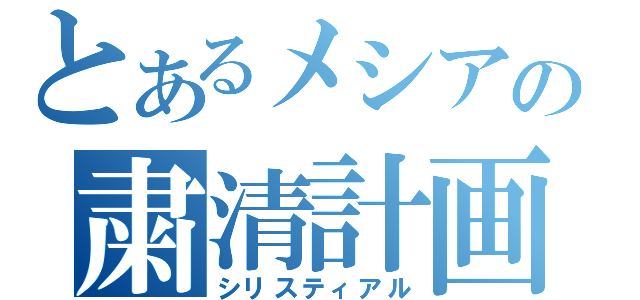 とあるメシアの
粛清計画
シリスティアル